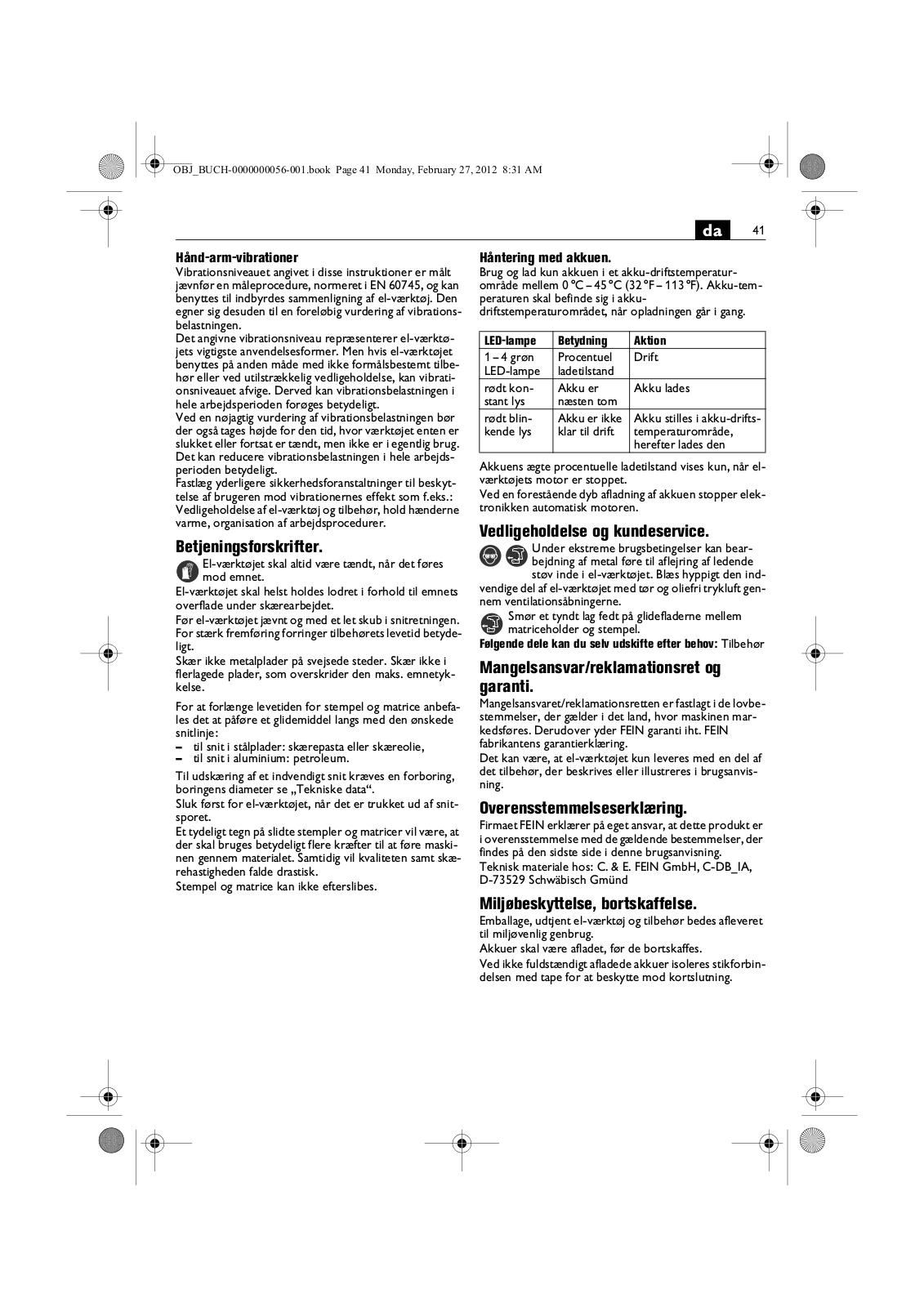 OBJ_BUCH-0000000056-001.book Page 41 Monday, February 27, 2012 8:31 AM

da 41

Hånd-arm-vibrationer
Vibrationsniveauet angivet i disse instruktioner er målt jævnfør en måleprocedure, normeret i EN 60745, og kan benyttes til indbyrdes sammenligning af el-værktøj. Den egner sig desuden til en foreløbig vurdering af vibrationsbelastningen.
Det angivne vibrationsniveau repræsenterer el-værktøjets vigtigste anvendelsesformer. Men hvis el-værktøjet benyttes på anden måde med ikke formålsbestemt tilbehør eller ved utilstrækkelig vedligeholdelse, kan vibrationsniveauet afvige. Derved kan vibrationsbelastningen i hele arbejdsperioden forøges betydeligt.
Ved en nøjagtig vurdering af vibrationsbelastningen bør der også tages højde for den tid, hvor værktøjet enten er slukket eller fortsat er tændt, men ikke er i egentlig brug. Det kan reducere vibrationsbelastningen i hele arbejdsperioden betydeligt.
Fastlæg yderligere sikkerhedsforanstaltninger til beskyttelse af brugeren mod vibrationernes effekt som f.eks.: Vedligeholdelse af el-værktøj og tilbehør, hold hænderne varme, organisation af arbejdsprocedurer.

Betjeningsforskrifter.
El-værktøjet skal altid være tændt, når det føres mod emnet.
El-værktøjet skal helst holdes lodret i forhold til emnets overflade under skærearbejdet.
Før el-værktøjet jævnt og med et let skub i snitretningen. For stærk fremføring forringer tilbehørets levetid betydeligt.
Skær ikke metalplader på svejsede steder. Skær ikke i flerlagede plader, som overskrider den maks. emnetykkelse.

For at forlænge levetiden for stempel og matrice anbefales det at påføre et glidemiddel langs med den ønskede snitlinje:
– til snit i stålplader: skærepasta eller skæreolie,
– til snit i aluminium: petroleum.
Til udskæring af et indvendigt snit kræves en forboring, boringens diameter se „Tekniske data“.
Sluk først for el-værktøjet, når det er trukket ud af snitsporet.
Et tydeligt tegn på slidte stempler og matricer vil være, at der skal bruges betydeligt flere kræfter til at føre maskinen gennem materialet. Samtidig vil kvaliteten samt skærehastigheden falde drastisk.
Stempel og matrice kan ikke efterslibes.

Håntering med akkuen.
Brug og lad kun akkuen i et akku-driftstemperaturområde mellem 0 °C – 45 °C (32 °F – 113 °F). Akku-temperaturen skal befinde sig i akku-driftstemperaturområdet, når opladningen går i gang.

| LED-lampe | Betydning | Aktion |
|---|---|---|
| 1 – 4 grøn LED-lampe | Procentuel ladetilstand | Drift |
| rødt konstant lys | Akku er næsten tom | Akku lades |
| rødt blinkende lys | Akku er ikke klar til drift | Akku stilles i akku-driftstemperaturområde, herefter lades den |

Akkuens ægte procentuelle ladetilstand vises kun, når el-værktøjets motor er stoppet.
Ved en forestående dyb afladning af akkuen stopper elektronikken automatisk motoren.

Vedligeholdelse og kundeservice.
Under ekstreme brugsbetingelser kan bearbejdning af metal føre til aflejring af ledende støv inde i el-værktøjet. Blæs hyppigt den indvendige del af el-værktøjet med tør og oliefri trykluft gennem ventilationsåbningerne.
Smør et tyndt lag fedt på glidefladerne mellem matriceholder og stempel.
Følgende dele kan du selv udskifte efter behov: Tilbehør

Mangelsansvar/reklamationsret og garanti.
Mangelsansvaret/reklamationsretten er fastlagt i de lovbestemmelser, der gælder i det land, hvor maskinen markedsføres. Derudover yder FEIN garanti iht. FEIN fabrikantens garantierklæring.
Det kan være, at el-værktøjet kun leveres med en del af det tilbehør, der beskrives eller illustreres i brugsanvisning.

Overensstemmelseserklæring.
Firmaet FEIN erklærer på eget ansvar, at dette produkt er i overensstemmelse med de gældende bestemmelser, der findes på den sidste side i denne brugsanvisning.
Teknisk materiale hos: C. & E. FEIN GmbH, C-DB_IA, D-73529 Schwäbisch Gmünd

Miljøbeskyttelse, bortskaffelse.
Emballage, udtjent el-værktøj og tilbehør bedes afleveret til miljøvenlig genbrug.
Akkuer skal være afladet, før de bortskaffes.
Ved ikke fuldstændigt afladede akkuer isoleres stikforbindelsen med tape for at beskytte mod kortslutning.